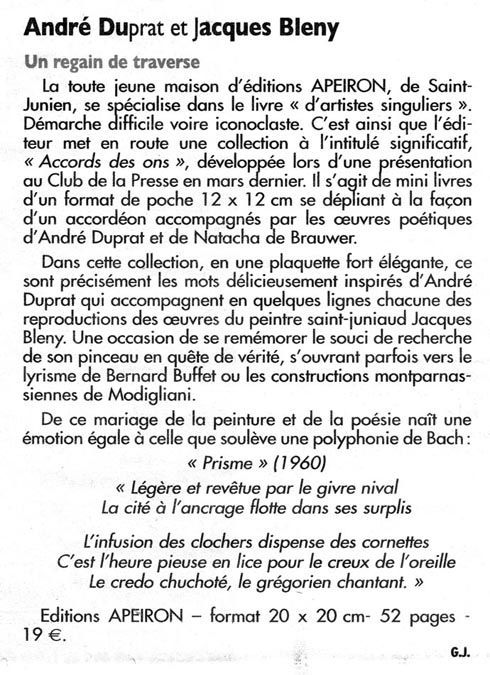 André Duprat et Jacques Bleny

Un regain de traverse

La toute jeune maison d'éditions APEIRON, de Saint-Junien, se spécialise dans le livre « d'artistes singuliers ». Démarche difficile voire iconoclaste. C'est ainsi que l'éditeur met en route une collection à l'intitulé significatif, « Accords des ons », développée lors d'une présentation au Club de la Presse en mars dernier. Il s'agit de mini livres d'un format de poche 12 x 12 cm se dépliant à la façon d'un accordéon accompagnés par les œuvres poétiques d'André Duprat et de Natacha de Brauwer.

Dans cette collection, en une plaquette fort élégante, ce sont précisément les mots délicieusement inspirés d'André Duprat qui accompagnent en quelques lignes chacune des reproductions des œuvres du peintre saint-juniaud Jacques Bleny. Une occasion de se remémorer le souci de recherche de son pinceau en quête de vérité, s'ouvrant parfois vers le lyrisme de Bernard Buffet ou les constructions montparnassiennes de Modigliani.

De ce mariage de la peinture et de la poésie naît une émotion égale à celle que soulève une polyphonie de Bach :

« Prisme » (1960)

« Légère et revêtue par le givre nival
La cité à l'ancrage flotte dans ses surplis

L'infusion des clochers dispense des cornettes
C'est l'heure pieuse en lice pour le creux de l'oreille
Le credo chuchoté, le grégorien chantant. »

Editions APEIRON – format 20 x 20 cm- 52 pages - 19 €.

G.J.